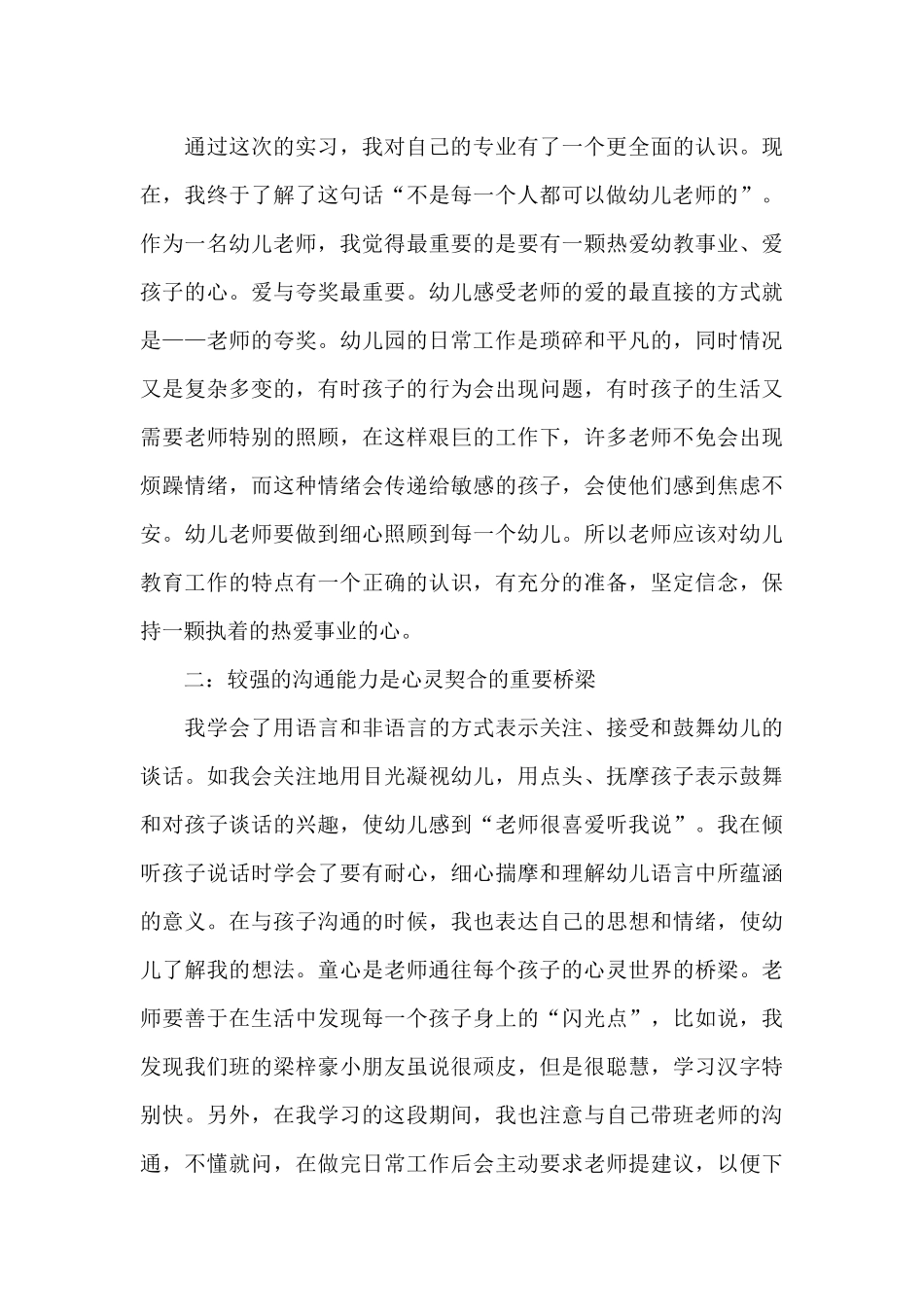 通过这次的实习，我对自己的专业有了一个更全面的认识。现在，我终于了解了这句话“不是每一个人都可以做幼儿老师的”。作为一名幼儿老师，我觉得最重要的是要有一颗热爱幼教事业、爱孩子的心。爱与夸奖最重要。幼儿感受老师的爱的最直接的方式就是——老师的夸奖。幼儿园的日常工作是琐碎和平凡的，同时情况又是复杂多变的，有时孩子的行为会出现问题，有时孩子的生活又需要老师特别的照顾，在这样艰巨的工作下，许多老师不免会出现烦躁情绪，而这种情绪会传递给敏感的孩子，会使他们感到焦虑不安。幼儿老师要做到细心照顾到每一个幼儿。所以老师应该对幼儿教育工作的特点有一个正确的认识，有充分的准备，坚定信念，保持一颗执着的热爱事业的心。

二：较强的沟通能力是心灵契合的重要桥梁

我学会了用语言和非语言的方式表示关注、接受和鼓舞幼儿的谈话。如我会关注地用目光凝视幼儿，用点头、抚摩孩子表示鼓舞和对孩子谈话的兴趣，使幼儿感到“老师很喜爱听我说”。我在倾听孩子说话时学会了要有耐心，细心揣摩和理解幼儿语言中所蕴涵的意义。在与孩子沟通的时候，我也表达自己的思想和情绪，使幼儿了解我的想法。童心是老师通往每个孩子的心灵世界的桥梁。老师要善于在生活中发现每一个孩子身上的“闪光点”，比如说，我发现我们班的梁梓豪小朋友虽说很顽皮，但是很聪慧，学习汉字特别快。另外，在我学习的这段期间，我也注意与自己带班老师的沟通，不懂就问，在做完日常工作后会主动要求老师提建议，以便下